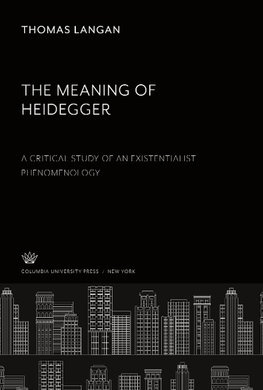 THOMAS LANGAN

THE MEANING OF HEIDEGGER

A CRITICAL STUDY OF AN EXISTENTIALIST PHENOMENOLOGY

COLUMBIA UNIVERSITY PRESS / NEW YORK